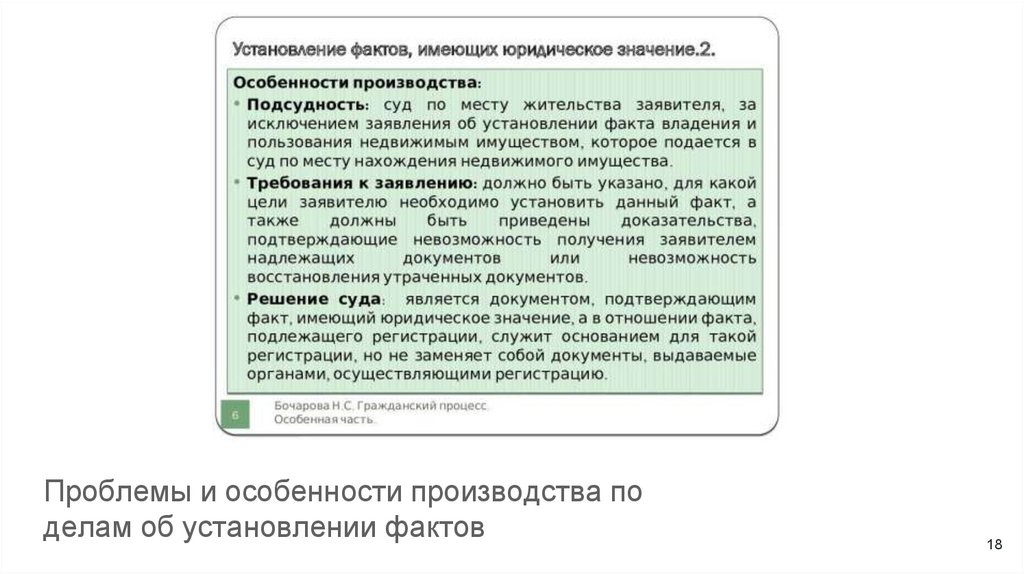 Установление фактов, имеющих юридическое значение.2.

Особенности производства:

• Подсудность: суд по месту жительства заявителя, за исключением заявления об установлении факта владения и пользования недвижимым имуществом, которое подается в суд по месту нахождения недвижимого имущества.

• Требования к заявлению: должно быть указано, для какой цели заявителю необходимо установить данный факт, а также должны быть приведены доказательства, подтверждающие невозможность получения заявителем надлежащих документов или невозможность восстановления утраченных документов.

• Решение суда: является документом, подтверждающим факт, имеющий юридическое значение, а в отношении факта, подлежащего регистрации, служит основанием для такой регистрации, но не заменяет собой документы, выдаваемые органами, осуществляющими регистрацию.

6

Бочарова Н.С. Гражданский процесс. Особенная часть.

Проблемы и особенности производства по делам об установлении фактов

18